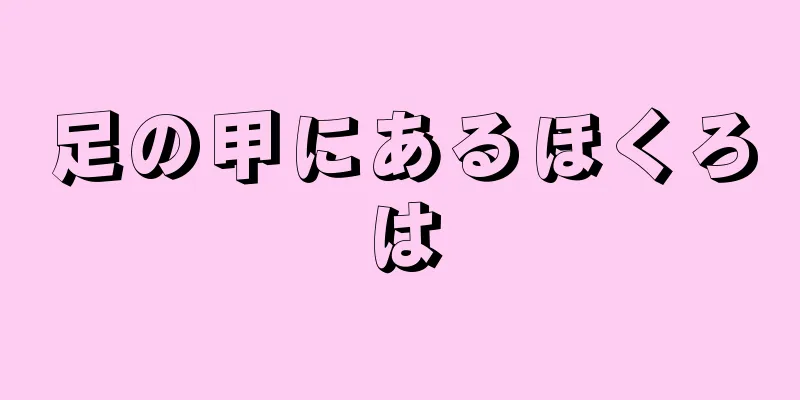 足の甲にあるほくろは